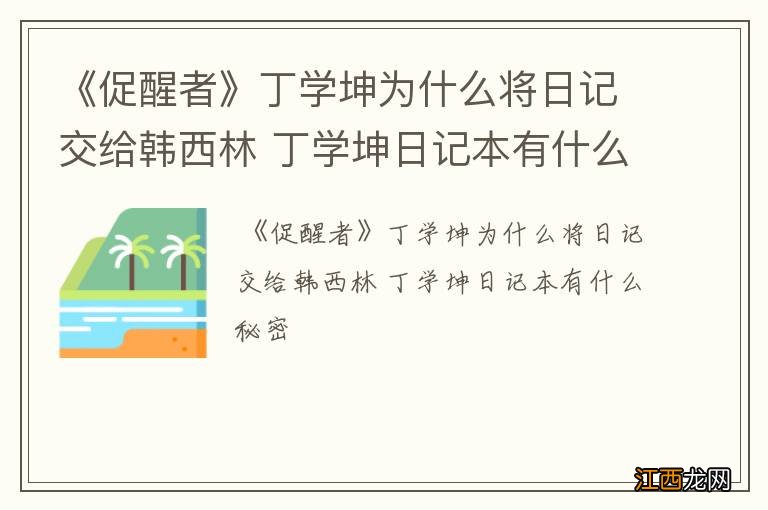 《促醒者》丁学坤为什么将日记交给韩西林 丁学坤日记本有什么

《促醒者》丁学坤为什么将日记交给韩西林 丁学坤日记本有什么秘密

江西龙网